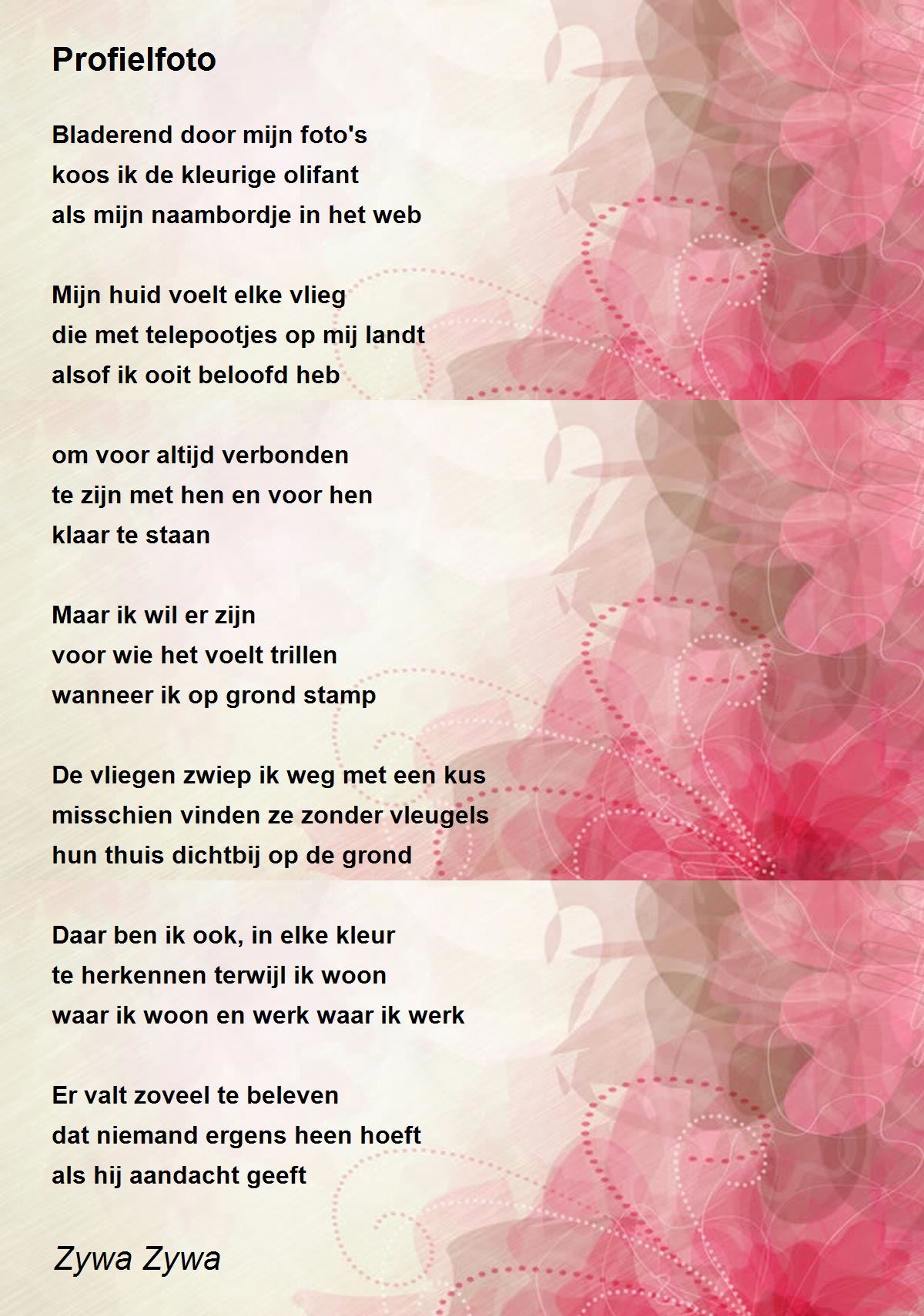 Profielfoto

Bladerend door mijn foto's
koos ik de kleurige olifant
als mijn naambordje in het web

Mijn huid voelt elke vlieg
die met telepootjes op mij landt
alsof ik ooit beloofd heb

om voor altijd verbonden
te zijn met hen en voor hen
klaar te staan

Maar ik wil er zijn
voor wie het voelt trillen
wanneer ik op grond stamp

De vliegen zwiep ik weg met een kus
misschien vinden ze zonder vleugels
hun thuis dichtbij op de grond

Daar ben ik ook, in elke kleur
te herkennen terwijl ik woon
waar ik woon en werk waar ik werk

Er valt zoveel te beleven
dat niemand ergens heen hoeft
als hij aandacht geeft

Zywa Zywa